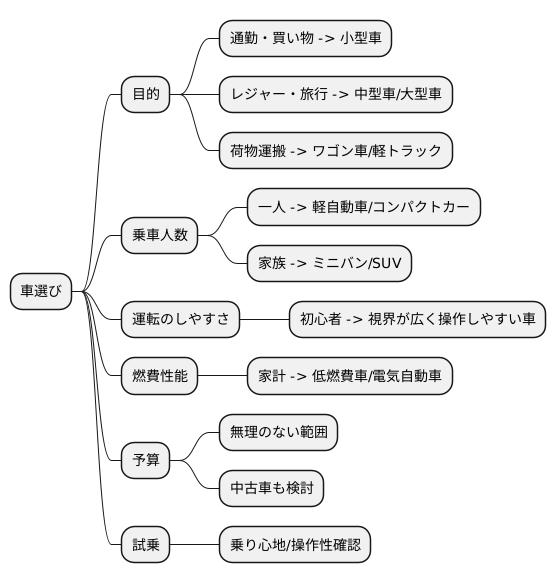 車選び

目的
通勤・買い物 -> 小型車
レジャー・旅行 -> 中型車/大型車
荷物運搬 -> ワゴン車/軽トラック

乗車人数
一人 -> 軽自動車/コンパクトカー
家族 -> ミニバン/SUV

運転のしやすさ
初心者 -> 視界が広く操作しやすい車

燃費性能
家計 -> 低燃費車/電気自動車

予算
無理のない範囲
中古車も検討

試乗
乗り心地/操作性確認